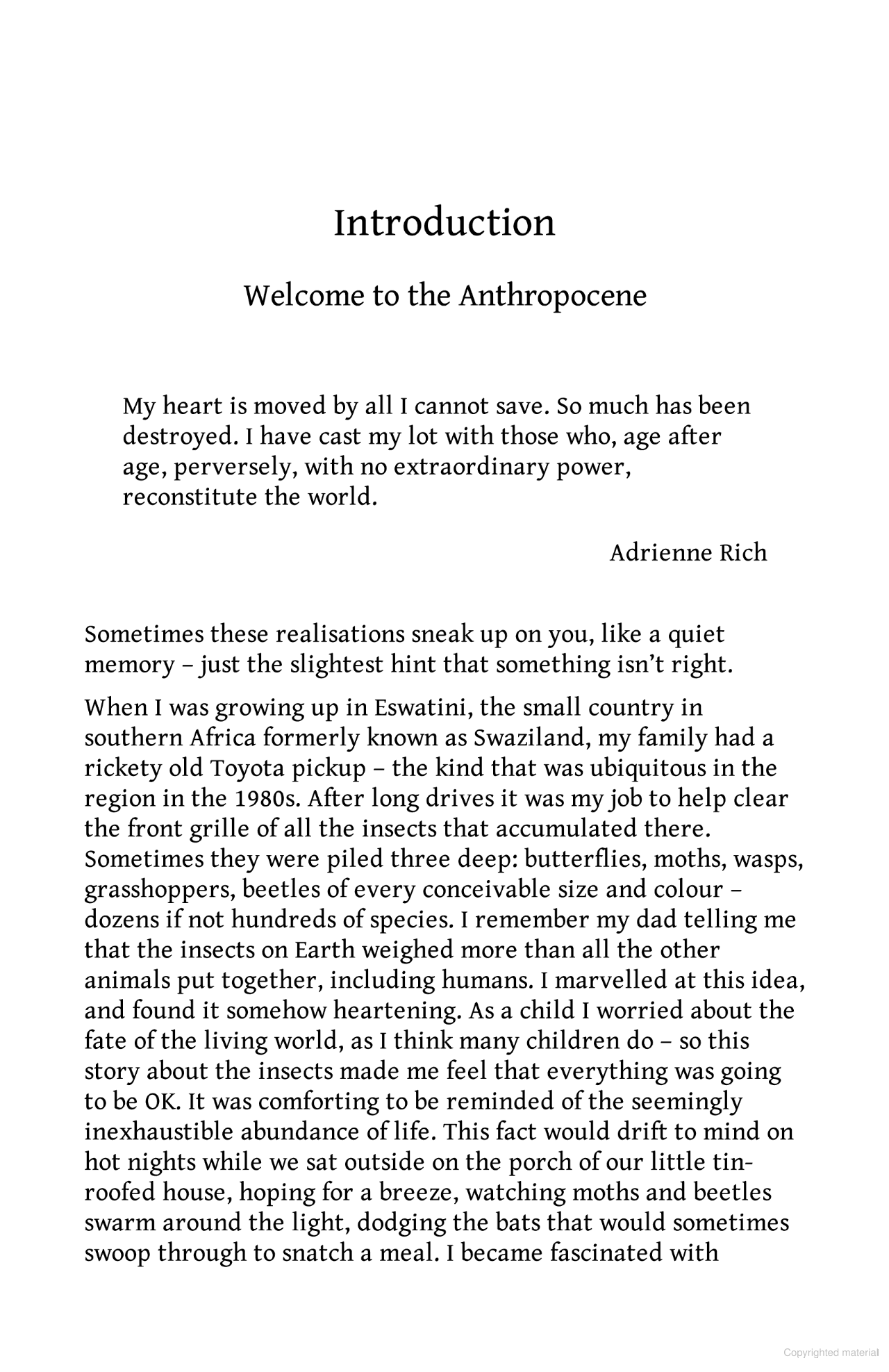 Introduction

Welcome to the Anthropocene

My heart is moved by all I cannot save. So much has been destroyed. I have cast my lot with those who, age after age, perversely, with no extraordinary power, reconstitute the world.

Adrienne Rich

Sometimes these realisations sneak up on you, like a quiet memory – just the slightest hint that something isn't right.

When I was growing up in Eswatini, the small country in southern Africa formerly known as Swaziland, my family had a rickety old Toyota pickup – the kind that was ubiquitous in the region in the 1980s. After long drives it was my job to help clear the front grille of all the insects that accumulated there. Sometimes they were piled three deep: butterflies, moths, wasps, grasshoppers, beetles of every conceivable size and colour – dozens if not hundreds of species. I remember my dad telling me that the insects on Earth weighed more than all the other animals put together, including humans. I marvelled at this idea, and found it somehow heartening. As a child I worried about the fate of the living world, as I think many children do – so this story about the insects made me feel that everything was going to be OK. It was comforting to be reminded of the seemingly inexhaustible abundance of life. This fact would drift to mind on hot nights while we sat outside on the porch of our little tin-roofed house, hoping for a breeze, watching moths and beetles swarm around the light, dodging the bats that would sometimes swoop through to snatch a meal. I became fascinated with

Copyrighted material